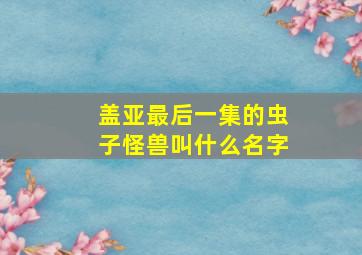 盖亚最后一集的虫子怪兽叫什么名字